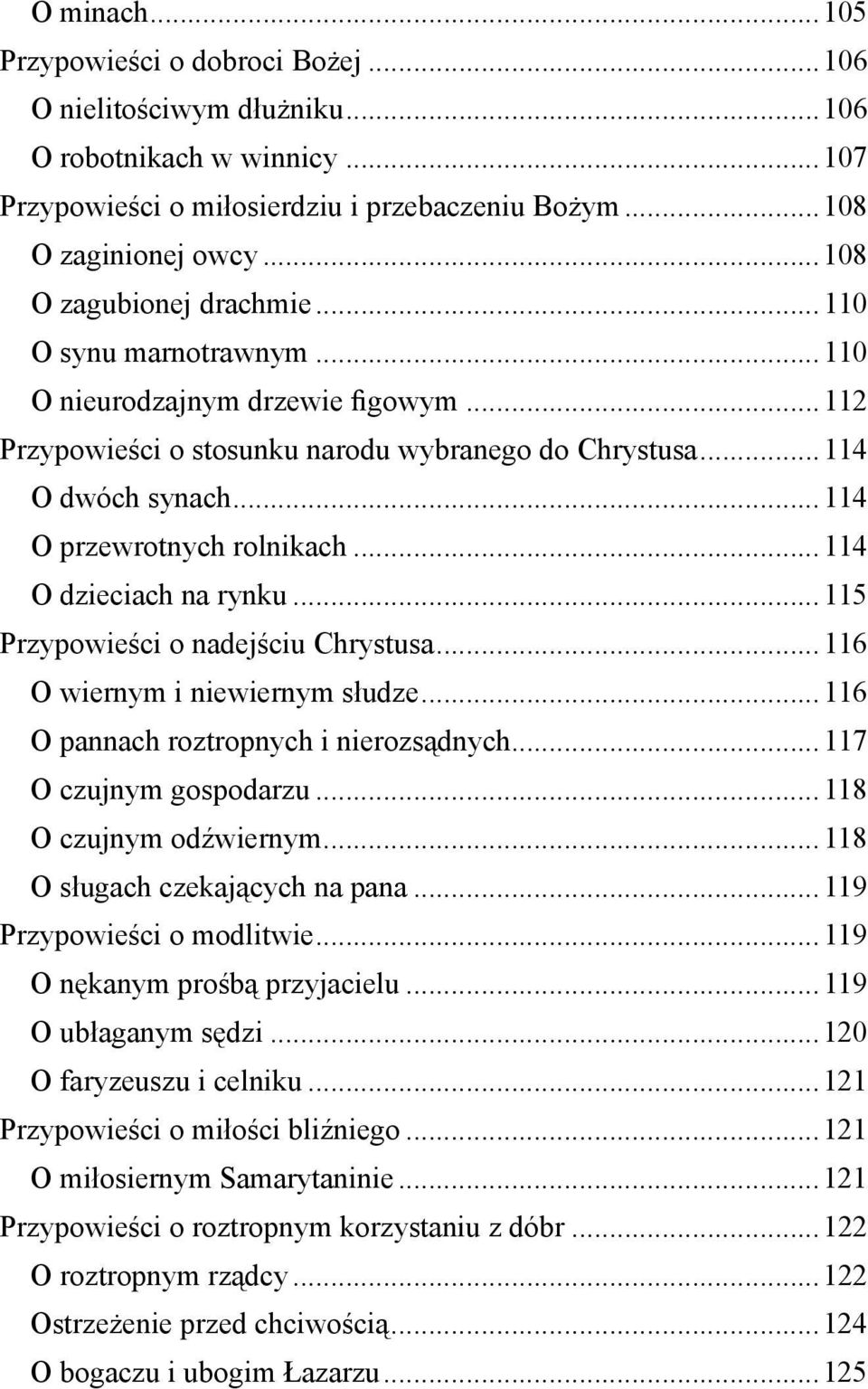 O minach ... 105
Przypowieści o dobroci Bożej ... 106
O nielitościwym dłużniku ... 106
O robotnikach w winnicy ... 107
Przypowieści o miłosierdziu i przebaczeniu Bożym ... 108
O zaginionej owcy ... 108
O zagubionej drachmie ... 110
O synu marnotrawnym ... 110
O nieurodzajnym drzewie figowym ... 112
Przypowieści o stosunku narodu wybranego do Chrystusa ... 114
O dwóch synach ... 114
O przewrotnych rolnikach ... 114
O dzieciach na rynku ... 115
Przypowieści o nadejściu Chrystusa ... 116
O wiernym i niewiernym słudze ... 116
O pannach roztropnych i nierozsądnych ... 117
O czujnym gospodarzu ... 118
O czujnym odźwiernym ... 118
O sługach czekających na pana ... 119
Przypowieści o modlitwie ... 119
O nękanym prośbą przyjacielu ... 119
O ubłaganym sędzi ... 120
O faryzeuszu i celniku ... 121
Przypowieści o miłości bliźniego ... 121
O miłosiernym Samarytaninie ... 121
Przypowieści o roztropnym korzystaniu z dóbr ... 122
O roztropnym rządcy ... 122
Ostrzeżenie przed chciwością ... 124
O bogaczu i ubogim Łazarzu ... 125